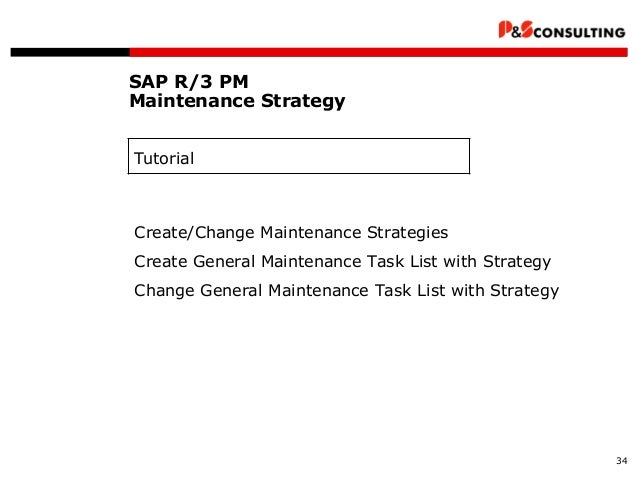 P&S CONSULTING

SAP R/3 PM
Maintenance Strategy

Tutorial

Create/Change Maintenance Strategies

Create General Maintenance Task List with Strategy

Change General Maintenance Task List with Strategy

34